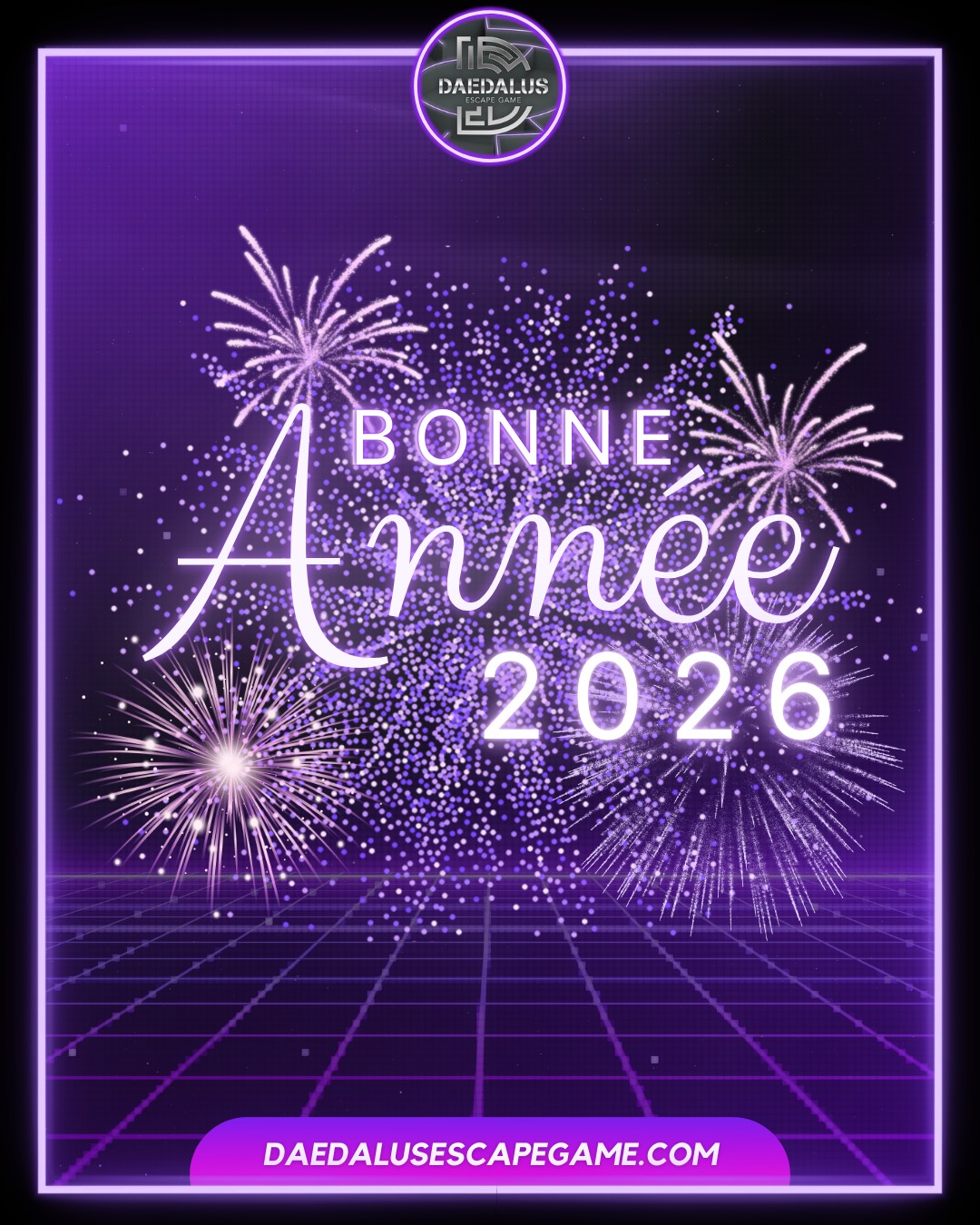 DAEDALUS
ESCAPE GAME

BONNE
Année
2026

DAEDALUSESCAPEGAME.COM